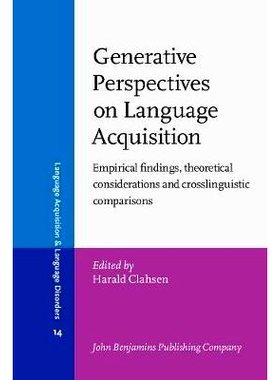 Language Acquisition & Language Disorders

14

Generative Perspectives on Language Acquisition

Empirical findings, theoretical considerations and crosslinguistic comparisons

Edited by
Harald Clahsen

John Benjamins Publishing Company